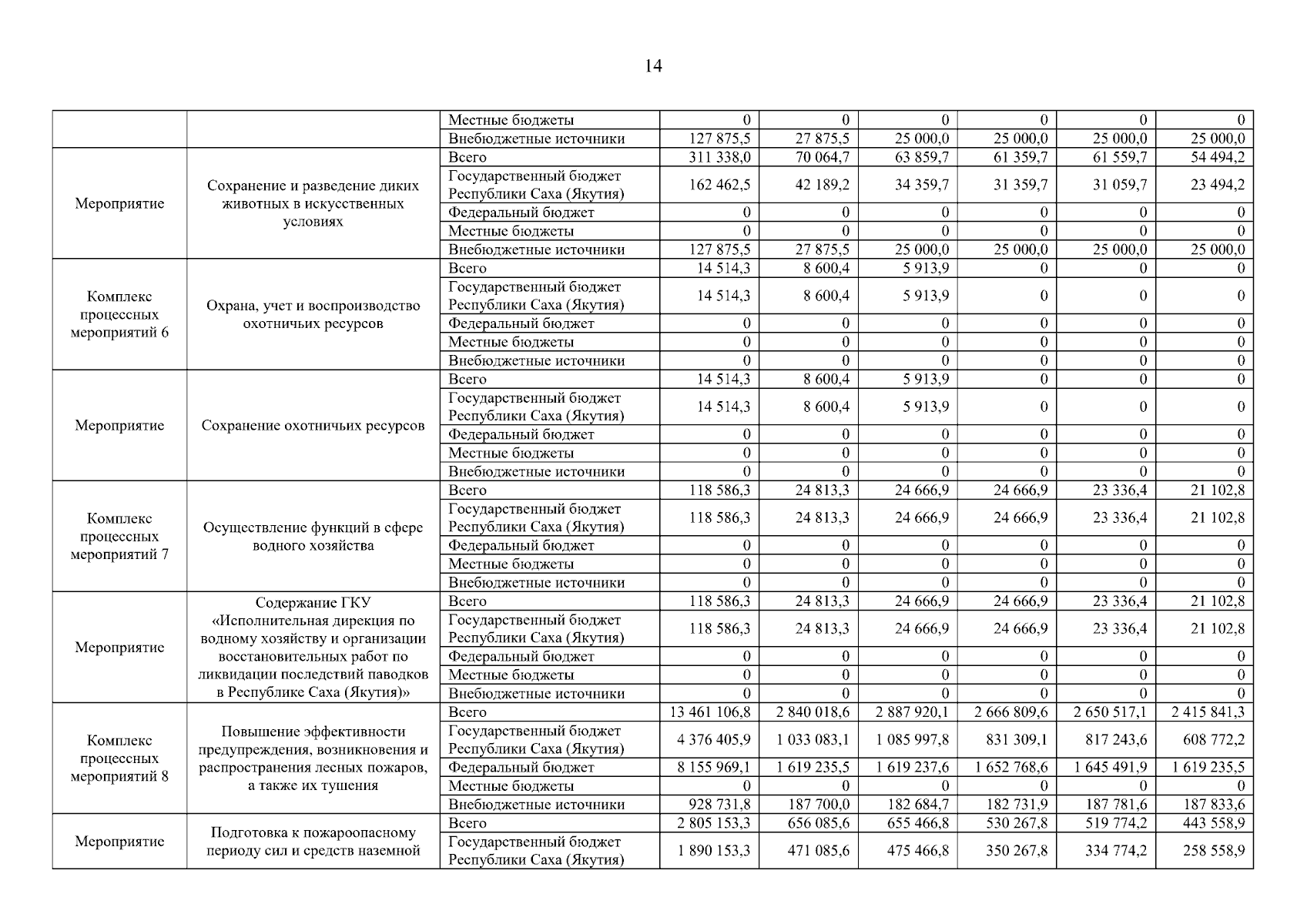 14

| | | | | | | | | |
|---|---|---|---|---|---|---|---|---|
| | | Местные бюджеты | 0 | 0 | 0 | 0 | 0 | 0 |
| | | Внебюджетные источники | 127 875,5 | 27 875,5 | 25 000,0 | 25 000,0 | 25 000,0 | 25 000,0 |
| Мероприятие | Сохранение и разведение диких животных в искусственных условиях | Всего | 311 338,0 | 70 064,7 | 63 859,7 | 61 359,7 | 61 559,7 | 54 494,2 |
| | | Государственный бюджет Республики Саха (Якутия) | 162 462,5 | 42 189,2 | 34 359,7 | 31 359,7 | 31 059,7 | 23 494,2 |
| | | Федеральный бюджет | 0 | 0 | 0 | 0 | 0 | 0 |
| | | Местные бюджеты | 0 | 0 | 0 | 0 | 0 | 0 |
| | | Внебюджетные источники | 127 875,5 | 27 875,5 | 25 000,0 | 25 000,0 | 25 000,0 | 25 000,0 |
| Комплекс процессных мероприятий 6 | Охрана, учет и воспроизводство охотничьих ресурсов | Всего | 14 514,3 | 8 600,4 | 5 913,9 | 0 | 0 | 0 |
| | | Государственный бюджет Республики Саха (Якутия) | 14 514,3 | 8 600,4 | 5 913,9 | 0 | 0 | 0 |
| | | Федеральный бюджет | 0 | 0 | 0 | 0 | 0 | 0 |
| | | Местные бюджеты | 0 | 0 | 0 | 0 | 0 | 0 |
| | | Внебюджетные источники | 0 | 0 | 0 | 0 | 0 | 0 |
| Мероприятие | Сохранение охотничьих ресурсов | Всего | 14 514,3 | 8 600,4 | 5 913,9 | 0 | 0 | 0 |
| | | Государственный бюджет Республики Саха (Якутия) | 14 514,3 | 8 600,4 | 5 913,9 | 0 | 0 | 0 |
| | | Федеральный бюджет | 0 | 0 | 0 | 0 | 0 | 0 |
| | | Местные бюджеты | 0 | 0 | 0 | 0 | 0 | 0 |
| | | Внебюджетные источники | 0 | 0 | 0 | 0 | 0 | 0 |
| Комплекс процессных мероприятий 7 | Осуществление функций в сфере водного хозяйства | Всего | 118 586,3 | 24 813,3 | 24 666,9 | 24 666,9 | 23 336,4 | 21 102,8 |
| | | Государственный бюджет Республики Саха (Якутия) | 118 586,3 | 24 813,3 | 24 666,9 | 24 666,9 | 23 336,4 | 21 102,8 |
| | | Федеральный бюджет | 0 | 0 | 0 | 0 | 0 | 0 |
| | | Местные бюджеты | 0 | 0 | 0 | 0 | 0 | 0 |
| | | Внебюджетные источники | 0 | 0 | 0 | 0 | 0 | 0 |
| Мероприятие | Содержание ГКУ «Исполнительная дирекция по водному хозяйству и организации восстановительных работ по ликвидации последствий паводков в Республике Саха (Якутия)» | Всего | 118 586,3 | 24 813,3 | 24 666,9 | 24 666,9 | 23 336,4 | 21 102,8 |
| | | Государственный бюджет Республики Саха (Якутия) | 118 586,3 | 24 813,3 | 24 666,9 | 24 666,9 | 23 336,4 | 21 102,8 |
| | | Федеральный бюджет | 0 | 0 | 0 | 0 | 0 | 0 |
| | | Местные бюджеты | 0 | 0 | 0 | 0 | 0 | 0 |
| | | Внебюджетные источники | 0 | 0 | 0 | 0 | 0 | 0 |
| Комплекс процессных мероприятий 8 | Повышение эффективности предупреждения, возникновения и распространения лесных пожаров, а также их тушения | Всего | 13 461 106,8 | 2 840 018,6 | 2 887 920,1 | 2 666 809,6 | 2 650 517,1 | 2 415 841,3 |
| | | Государственный бюджет Республики Саха (Якутия) | 4 376 405,9 | 1 033 083,1 | 1 085 997,8 | 831 309,1 | 817 243,6 | 608 772,2 |
| | | Федеральный бюджет | 8 155 969,1 | 1 619 235,5 | 1 619 237,6 | 1 652 768,6 | 1 645 491,9 | 1 619 235,5 |
| | | Местные бюджеты | 0 | 0 | 0 | 0 | 0 | 0 |
| | | Внебюджетные источники | 928 731,8 | 187 700,0 | 182 684,7 | 182 731,9 | 187 781,6 | 187 833,6 |
| Мероприятие | Подготовка к пожароопасному периоду сил и средств наземной | Всего | 2 805 153,3 | 656 085,6 | 655 466,8 | 530 267,8 | 519 774,2 | 443 558,9 |
| | | Государственный бюджет Республики Саха (Якутия) | 1 890 153,3 | 471 085,6 | 475 466,8 | 350 267,8 | 334 774,2 | 258 558,9 |